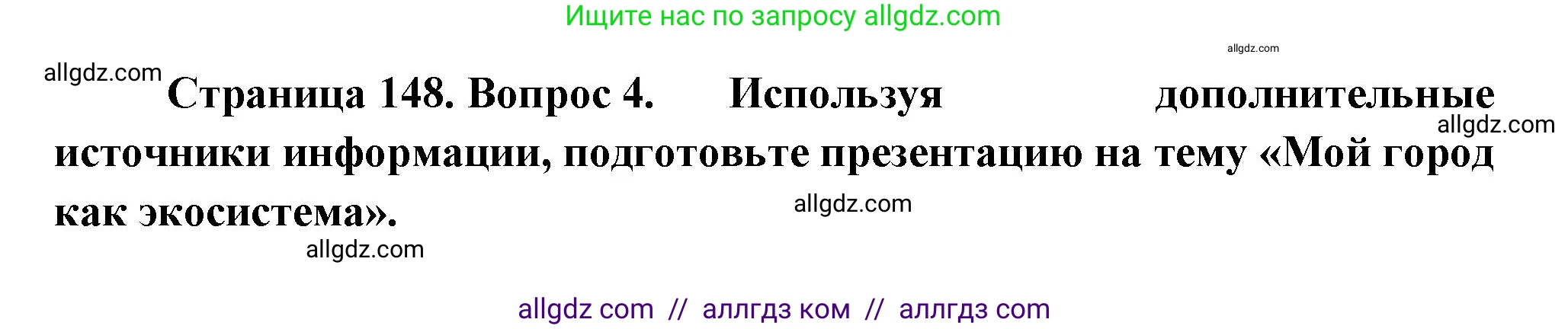 Ищите нас по запросу allgdz.com

allgdz.com

allgdz.com

Страница 148. Вопрос 4. Используя дополнительные источники информации, подготовьте презентацию на тему «Мой город как экосистема».

allgdz.com

allgdz.com

allgdz.com

allgdz com // аллгдз ком // аллгдз com